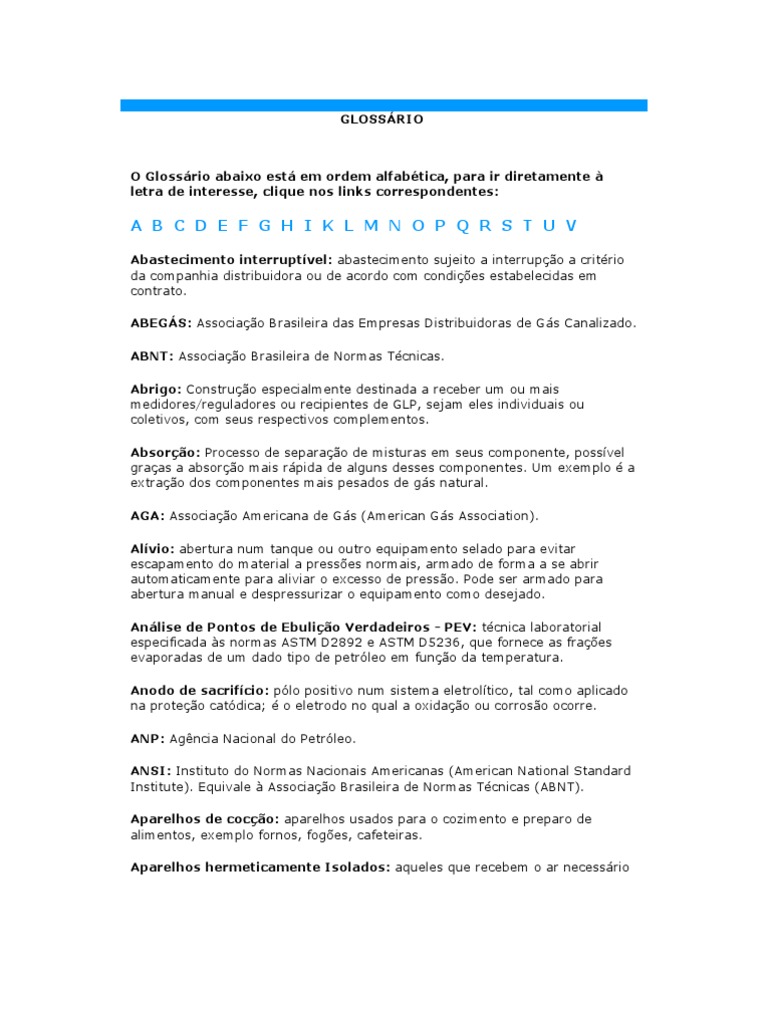 GLOSSÁRIO

O Glossário abaixo está em ordem alfabética, para ir diretamente à letra de interesse, clique nos links correspondentes:

A B C D E F G H I K L M N O P Q R S T U V

Abastecimento interruptível: abastecimento sujeito a interrupção a critério da companhia distribuidora ou de acordo com condições estabelecidas em contrato.

ABEGÁS: Associação Brasileira das Empresas Distribuidoras de Gás Canalizado.

ABNT: Associação Brasileira de Normas Técnicas.

Abrigo: Construção especialmente destinada a receber um ou mais medidores/reguladores ou recipientes de GLP, sejam eles individuais ou coletivos, com seus respectivos complementos.

Absorção: Processo de separação de misturas em seus componente, possível graças a absorção mais rápida de alguns desses componentes. Um exemplo é a extração dos componentes mais pesados de gás natural.

AGA: Associação Americana de Gás (American Gás Association).

Alívio: abertura num tanque ou outro equipamento selado para evitar escapamento do material a pressões normais, armado de forma a se abrir automaticamente para aliviar o excesso de pressão. Pode ser armado para abertura manual e despressurizar o equipamento como desejado.

Análise de Pontos de Ebulição Verdadeiros - PEV: técnica laboratorial especificada às normas ASTM D2892 e ASTM D5236, que fornece as frações evaporadas de um dado tipo de petróleo em função da temperatura.

Anodo de sacrifício: pólo positivo num sistema eletrolítico, tal como aplicado na proteção catódica; é o eletrodo no qual a oxidação ou corrosão ocorre.

ANP: Agência Nacional do Petróleo.

ANSI: Instituto do Normas Nacionais Americanas (American National Standard Institute). Equivale à Associação Brasileira de Normas Técnicas (ABNT).

Aparelhos de cocção: aparelhos usados para o cozimento e preparo de alimentos, exemplo fornos, fogões, cafeteiras.

Aparelhos hermeticamente Isolados: aqueles que recebem o ar necessário